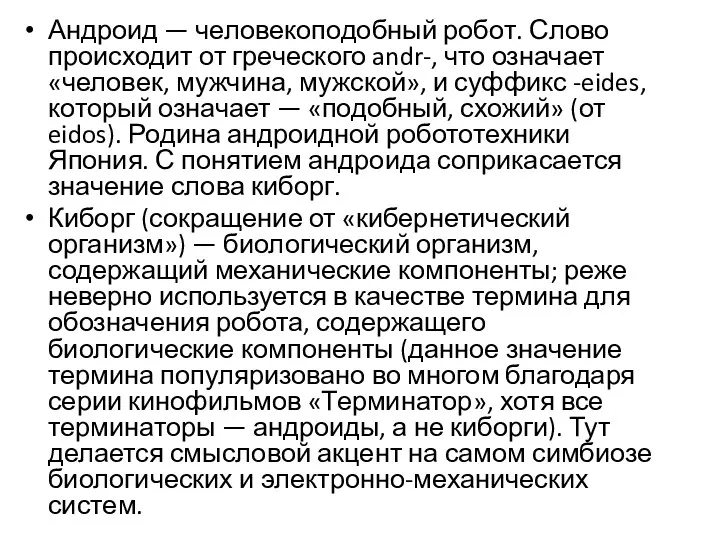 • Андроид — человекоподобный робот. Слово происходит от греческого andr-, что означает «человек, мужчина, мужской», и суффикс -eides, который означает — «подобный, схожий» (от eidos). Родина андроидной робототехники Япония. С понятием андроида соприкасается значение слова киборг.

• Киборг (сокращение от «кибернетический организм») — биологический организм, содержащий механические компоненты; реже неверно используется в качестве термина для обозначения робота, содержащего биологические компоненты (данное значение термина популяризовано во многом благодаря серии кинофильмов «Терминатор», хотя все терминаторы — андроиды, а не киборги). Тут делается смысловой акцент на самом симбиозе биологических и электронно-механических систем.